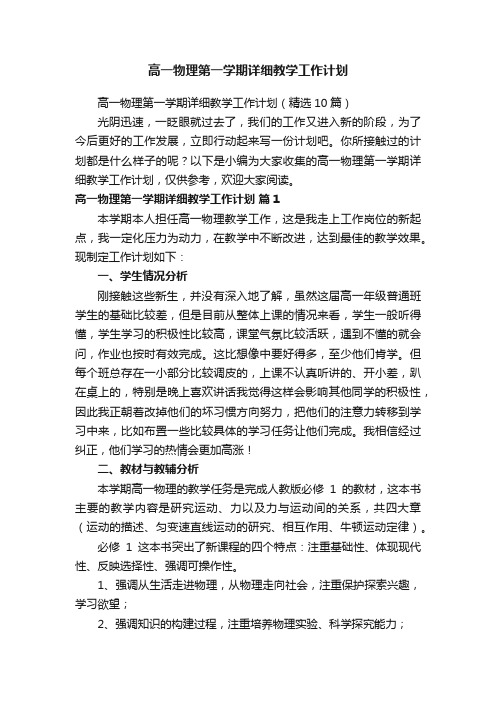 高一物理第一学期详细教学工作计划

高一物理第一学期详细教学工作计划（精选10篇）

光阴迅速，一眨眼就过去了，我们的工作又进入新的阶段，为了今后更好的工作发展，立即行动起来写一份计划吧。你所接触过的计划都是什么样子的呢？以下是小编为大家收集的高一物理第一学期详细教学工作计划，仅供参考，欢迎大家阅读。

高一物理第一学期详细教学工作计划 篇1

本学期本人担任高一物理教学工作，这是我走上工作岗位的新起点，我一定化压力为动力，在教学中不断改进，达到最佳的教学效果。现制定工作计划如下：

一、学生情况分析

刚接触这些新生，并没有深入地了解，虽然这届高一年级普通班学生的基础比较差，但是目前从整体上课的情况来看，学生一般听得懂，学生学习的积极性比较高，课堂气氛比较活跃，遇到不懂的就会问，作业也按时有效完成。这比想像中要好得多，至少他们肯学。但每个班总存在一小部分比较调皮的，上课不认真听讲的、开小差，趴在桌上的，特别是晚上喜欢讲话我觉得这样会影响其他同学的积极性，因此我正朝着改掉他们的坏习惯方向努力，把他们的注意力转移到学习中来，比如布置一些比较具体的学习任务让他们完成。我相信经过纠正，他们学习的热情会更加高涨！

二、教材与教辅分析

本学期高一物理的教学任务是完成人教版必修 1 的教材，这本书主要的教学内容是研究运动、力以及力与运动间的关系，共四大章（运动的描述、匀变速直线运动的研究、相互作用、牛顿运动定律）。

必修 1 这本书突出了新课程的四个特点：注重基础性、体现现代性、反映选择性、强调可操作性。

1、强调从生活走进物理，从物理走向社会，注重保护探索兴趣，学习欲望；

2、强调知识的构建过程，注重培养物理实验、科学探究能力；